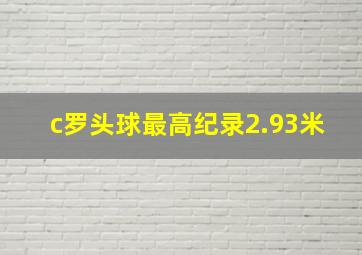 c罗头球最高纪录2.93米